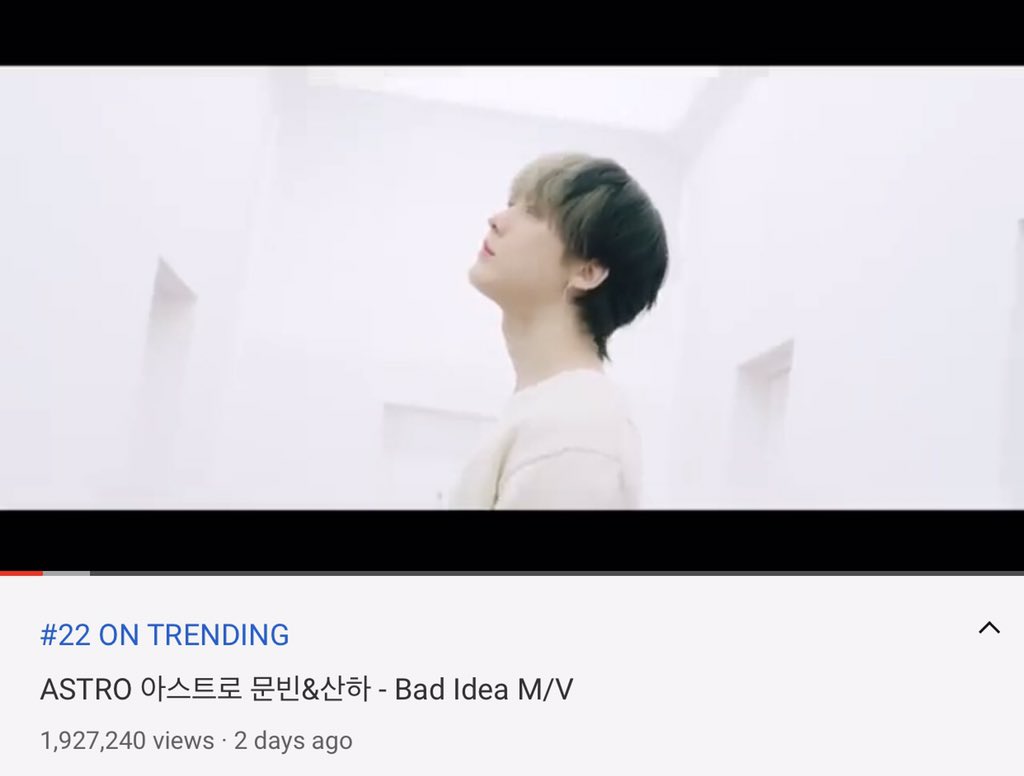 #22 ON TRENDING

ASTRO 아스트로 문빈&산하 - Bad Idea M/V

1,927,240 views · 2 days ago